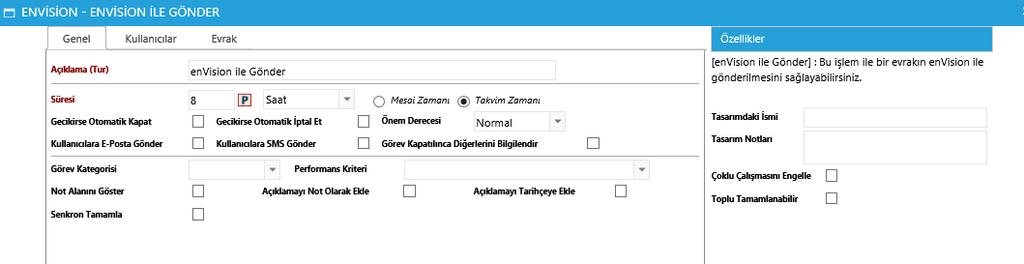 ENVİSİON - ENVİSİON İLE GÖNDER

Genel Kullanıcılar Evrak

Açıklama (Tur) enVision ile Gönder

Süresi 8 P Saat Mesai Zamanı Takvim Zamanı

Gecikirse Otomatik Kapat Gecikirse Otomatik İptal Et Önem Derecesi Normal

Kullanıcılara E-Posta Gönder Kullanıcılara SMS Gönder Görev Kapatılınca Diğerlerini Bilgilendir

Görev Kategorisi Performans Kriteri

Not Alanını Göster Açıklamayı Not Olarak Ekle Açıklamayı Tarihçeye Ekle

Senkron Tamamla

Özellikler

[enVision ile Gönder] : Bu işlem ile bir evrakın enVision ile gönderilmesini sağlayabilirsiniz.

Tasarımdaki İsmi

Tasarım Notları

Çoklu Çalışmasını Engelle

Toplu Tamamlanabilir